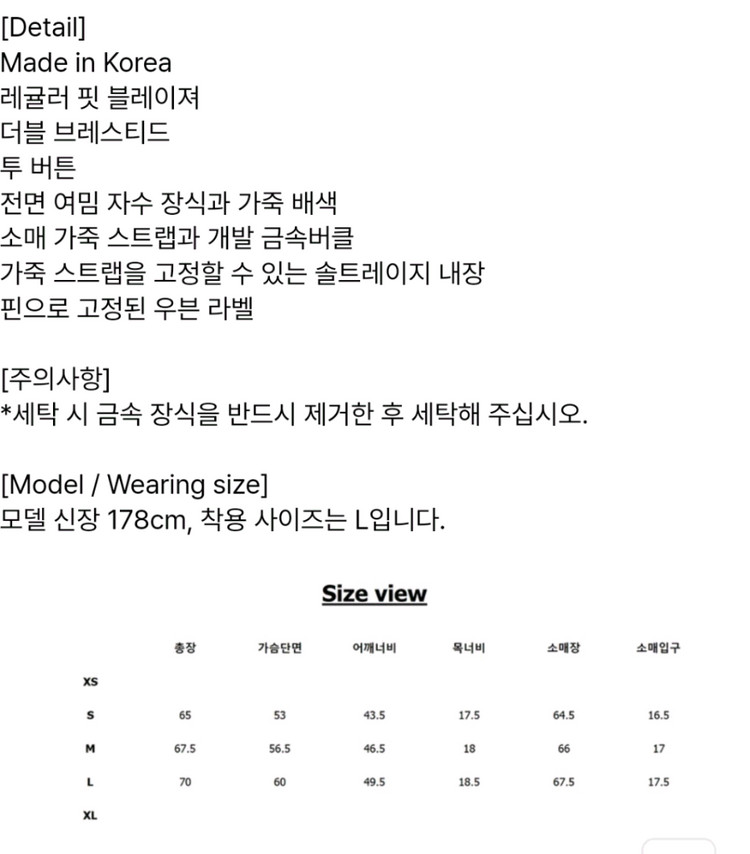 [Detail]
Made in Korea
레귤러 핏 블레이져
더블 브레스티드
투 버튼
전면 여밈 자수 장식과 가죽 배색
소매 가죽 스트랩과 개발 금속버클
가죽 스트랩을 고정할 수 있는 솔트레이지 내장
핀으로 고정된 우븐 라벨

[주의사항]
*세탁 시 금속 장식을 반드시 제거한 후 세탁해 주십시오.

[Model / Wearing size]
모델 신장 178cm, 착용 사이즈는 L입니다.

Size view

| | 총장 | 가슴단면 | 어깨너비 | 목너비 | 소매장 | 소매입구 |
|---|---|---|---|---|---|---|
| XS | | | | | | |
| S | 65 | 53 | 43.5 | 17.5 | 64.5 | 16.5 |
| M | 67.5 | 56.5 | 46.5 | 18 | 66 | 17 |
| L | 70 | 60 | 49.5 | 18.5 | 67.5 | 17.5 |
| XL | | | | | | |